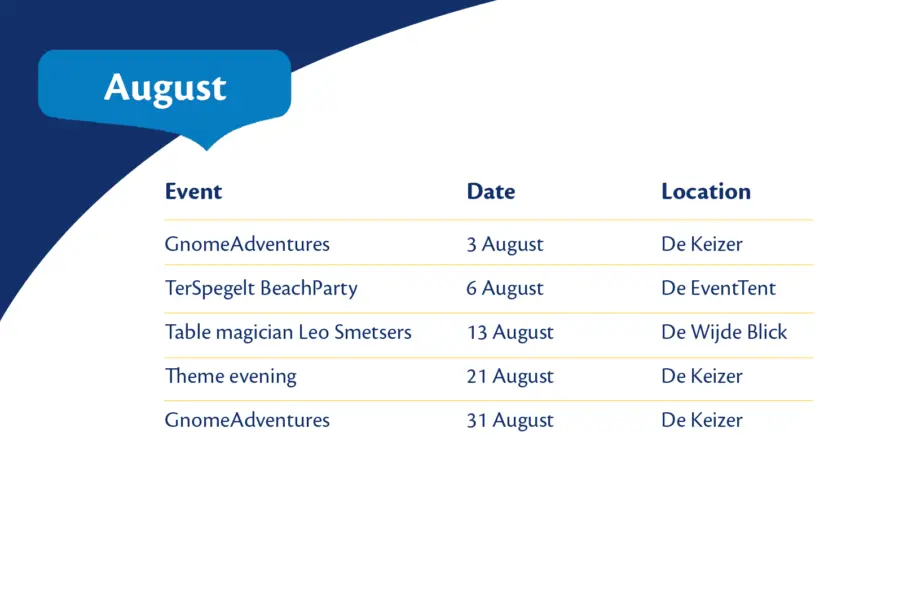 August

| Event | Date | Location |
|---|---|---|
| GnomeAdventures | 3 August | De Keizer |
| TerSpegelt BeachParty | 6 August | De EventTent |
| Table magician Leo Smetsers | 13 August | De Wijde Blick |
| Theme evening | 21 August | De Keizer |
| GnomeAdventures | 31 August | De Keizer |